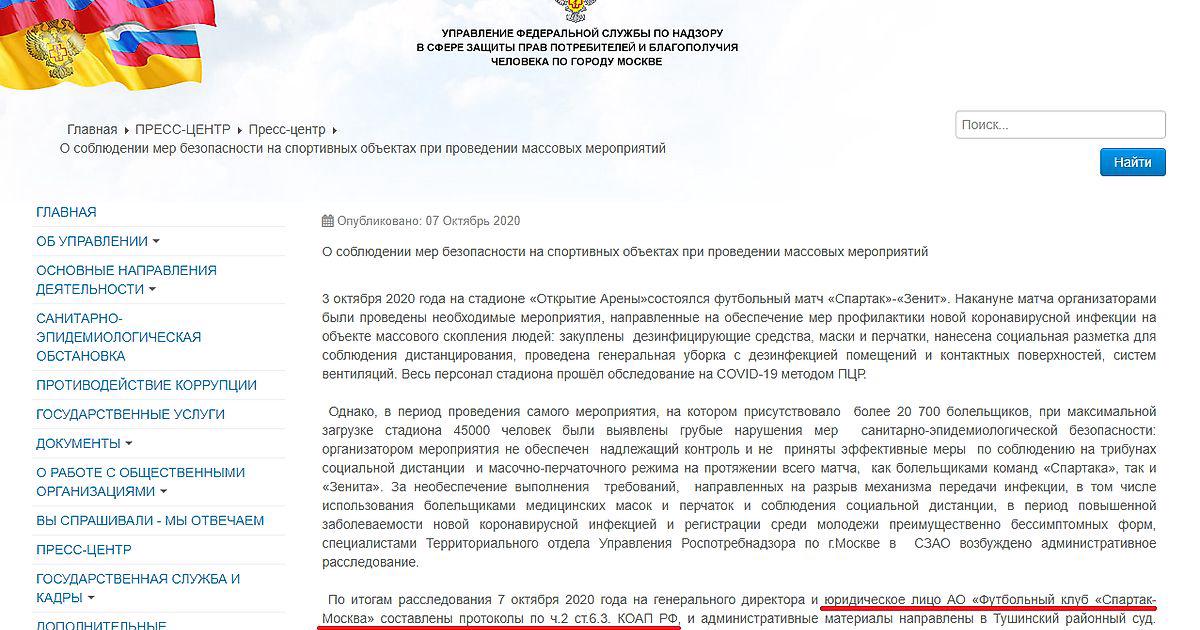 УПРАВЛЕНИЕ ФЕДЕРАЛЬНОЙ СЛУЖБЫ ПО НАДЗОРУ
В СФЕРЕ ЗАЩИТЫ ПРАВ ПОТРЕБИТЕЛЕЙ И БЛАГОПОЛУЧИЯ
ЧЕЛОВЕКА ПО ГОРОДУ МОСКВЕ

Главная ▸ ПРЕСС-ЦЕНТР ▸ Пресс-центр ▸
О соблюдении мер безопасности на спортивных объектах при проведении массовых мероприятий

Поиск...

Найти

ГЛАВНАЯ
ОБ УПРАВЛЕНИИ
ОСНОВНЫЕ НАПРАВЛЕНИЯ ДЕЯТЕЛЬНОСТИ
САНИТАРНО-ЭПИДЕМИОЛОГИЧЕСКАЯ ОБСТАНОВКА
ПРОТИВОДЕЙСТВИЕ КОРРУПЦИИ
ГОСУДАРСТВЕННЫЕ УСЛУГИ
ДОКУМЕНТЫ
О РАБОТЕ С ОБЩЕСТВЕННЫМИ ОРГАНИЗАЦИЯМИ
ВЫ СПРАШИВАЛИ - МЫ ОТВЕЧАЕМ
ПРЕСС-ЦЕНТР
ГОСУДАРСТВЕННАЯ СЛУЖБА И КАДРЫ
ДОПОЛНИТЕЛЬНЫЕ

Опубликовано: 07 Октябрь 2020

О соблюдении мер безопасности на спортивных объектах при проведении массовых мероприятий

3 октября 2020 года на стадионе «Открытие Арены»состоялся футбольный матч «Спартак»-«Зенит». Накануне матча организаторами были проведены необходимые мероприятия, направленные на обеспечение мер профилактики новой коронавирусной инфекции на объекте массового скопления людей: закуплены дезинфицирующие средства, маски и перчатки, нанесена социальная разметка для соблюдения дистанцирования, проведена генеральная уборка с дезинфекцией помещений и контактных поверхностей, систем вентиляций. Весь персонал стадиона прошёл обследование на COVID-19 методом ПЦР.

Однако, в период проведения самого мероприятия, на котором присутствовало более 20 700 болельщиков, при максимальной загрузке стадиона 45000 человек были выявлены грубые нарушения мер санитарно-эпидемиологической безопасности: организатором мероприятия не обеспечен надлежащий контроль и не приняты эффективные меры по соблюдению на трибунах социальной дистанции и масочно-перчаточного режима на протяжении всего матча, как болельщиками команд «Спартака», так и «Зенита». За необеспечение выполнения требований, направленных на разрыв механизма передачи инфекции, в том числе использования болельщиками медицинских масок и перчаток и соблюдения социальной дистанции, в период повышенной заболеваемости новой коронавирусной инфекцией и регистрации среди молодежи преимущественно бессимптомных форм, специалистами Территориального отдела Управления Роспотребнадзора по г.Москве в СЗАО возбуждено административное расследование.

По итогам расследования 7 октября 2020 года на генерального директора и юридическое лицо АО «Футбольный клуб «Спартак-Москва» составлены протоколы по ч.2 ст.6.3. КОАП РФ, и административные материалы направлены в Тушинский районный суд.